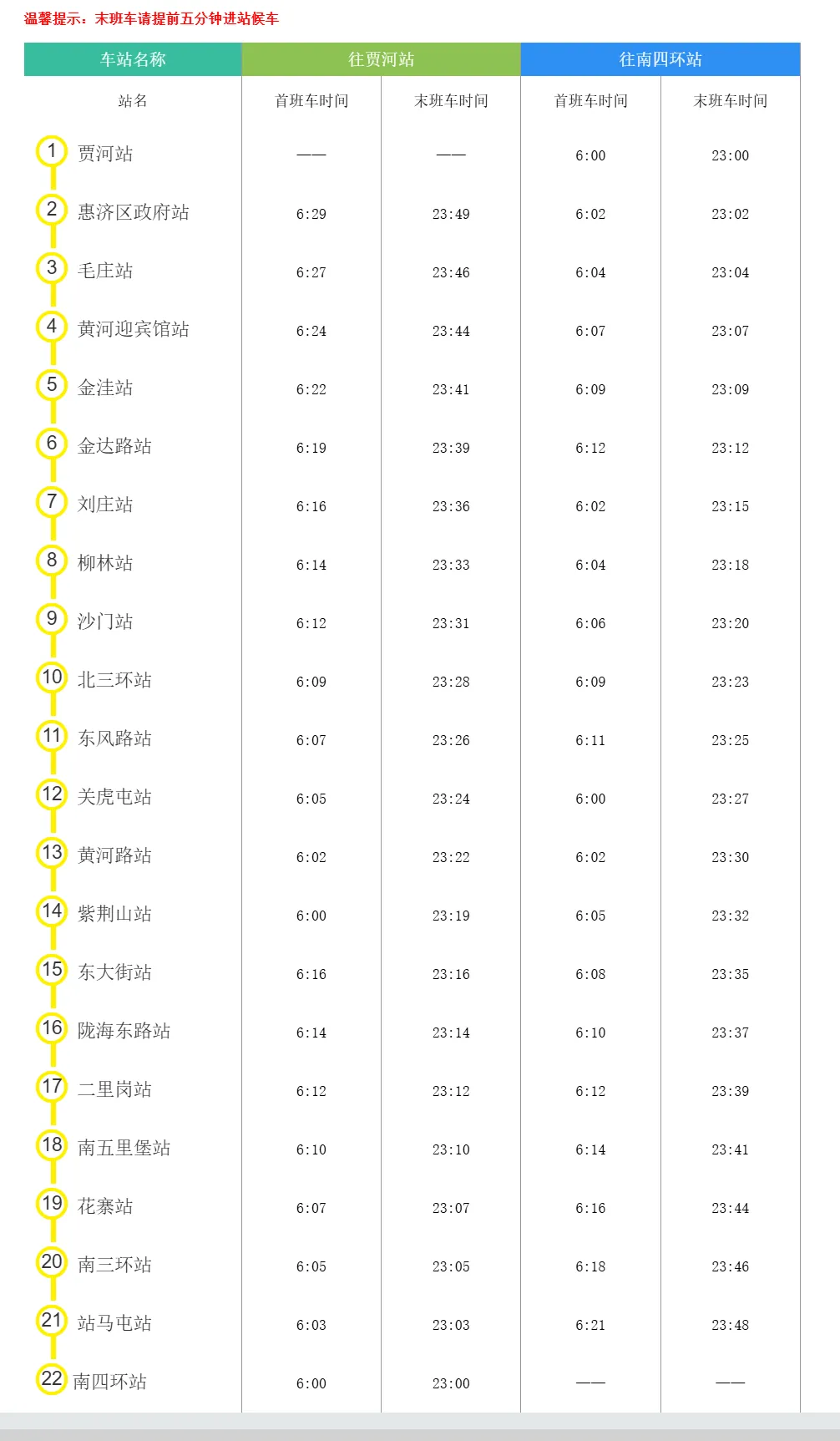 温馨提示：末班车请提前五分钟进站候车

| 车站名称 | 往贾河站 | | 往南四环站 | |
|---|---|---|---|---|
| 站名 | 首班车时间 | 末班车时间 | 首班车时间 | 末班车时间 |
| 1 贾河站 | —— | —— | 6:00 | 23:00 |
| 2 惠济区政府站 | 6:29 | 23:49 | 6:02 | 23:02 |
| 3 毛庄站 | 6:27 | 23:46 | 6:04 | 23:04 |
| 4 黄河迎宾馆站 | 6:24 | 23:44 | 6:07 | 23:07 |
| 5 金洼站 | 6:22 | 23:41 | 6:09 | 23:09 |
| 6 金达路站 | 6:19 | 23:39 | 6:12 | 23:12 |
| 7 刘庄站 | 6:16 | 23:36 | 6:02 | 23:15 |
| 8 柳林站 | 6:14 | 23:33 | 6:04 | 23:18 |
| 9 沙门站 | 6:12 | 23:31 | 6:06 | 23:20 |
| 10 北三环站 | 6:09 | 23:28 | 6:09 | 23:23 |
| 11 东风路站 | 6:07 | 23:26 | 6:11 | 23:25 |
| 12 关虎屯站 | 6:05 | 23:24 | 6:00 | 23:27 |
| 13 黄河路站 | 6:02 | 23:22 | 6:02 | 23:30 |
| 14 紫荆山站 | 6:00 | 23:19 | 6:05 | 23:32 |
| 15 东大街站 | 6:16 | 23:16 | 6:08 | 23:35 |
| 16 陇海东路站 | 6:14 | 23:14 | 6:10 | 23:37 |
| 17 二里岗站 | 6:12 | 23:12 | 6:12 | 23:39 |
| 18 南五里堡站 | 6:10 | 23:10 | 6:14 | 23:41 |
| 19 花寨站 | 6:07 | 23:07 | 6:16 | 23:44 |
| 20 南三环站 | 6:05 | 23:05 | 6:18 | 23:46 |
| 21 站马屯站 | 6:03 | 23:03 | 6:21 | 23:48 |
| 22 南四环站 | 6:00 | 23:00 | —— | —— |